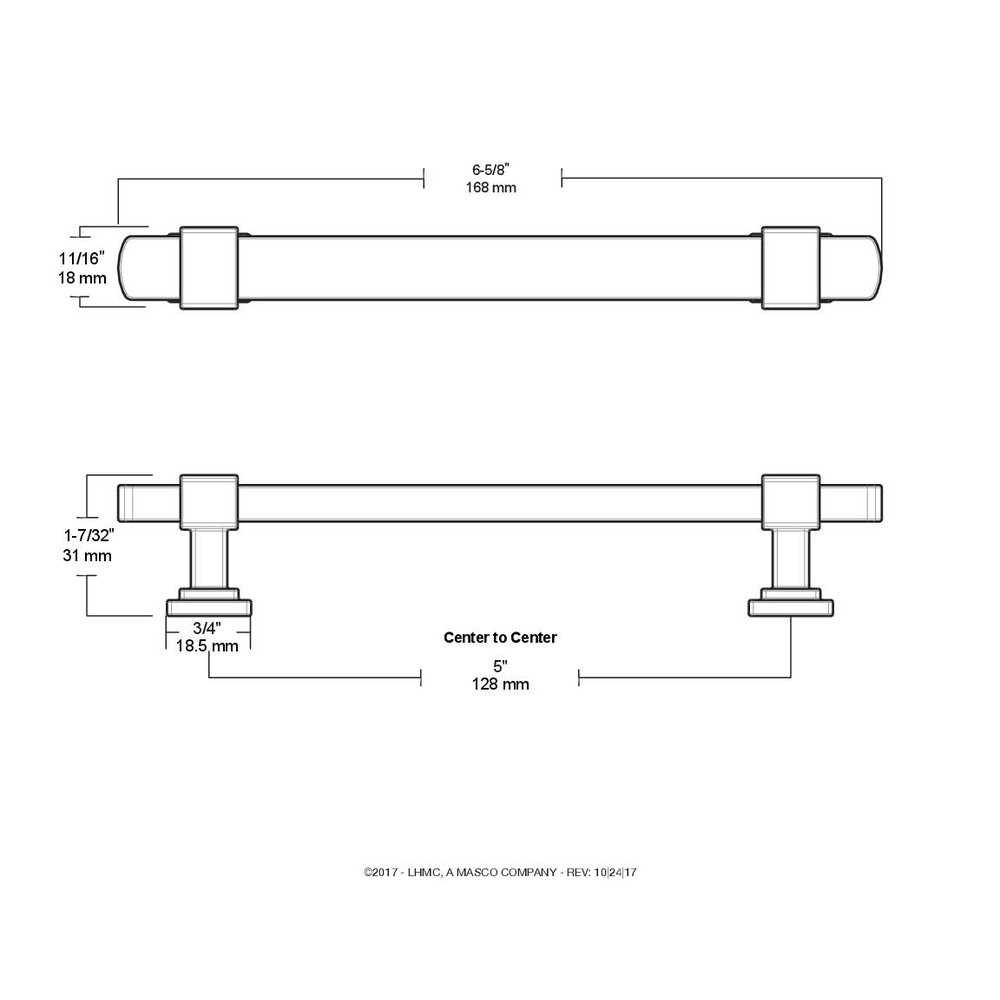 6-5/8"
168 mm

11/16"
18 mm

1-7/32"
31 mm

3/4"
18.5 mm

Center to Center
5"
128 mm

©2017 - LHMC, A MASCO COMPANY - REV: 10|24|17